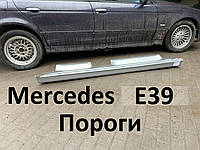 Mercedes E39
Пороги